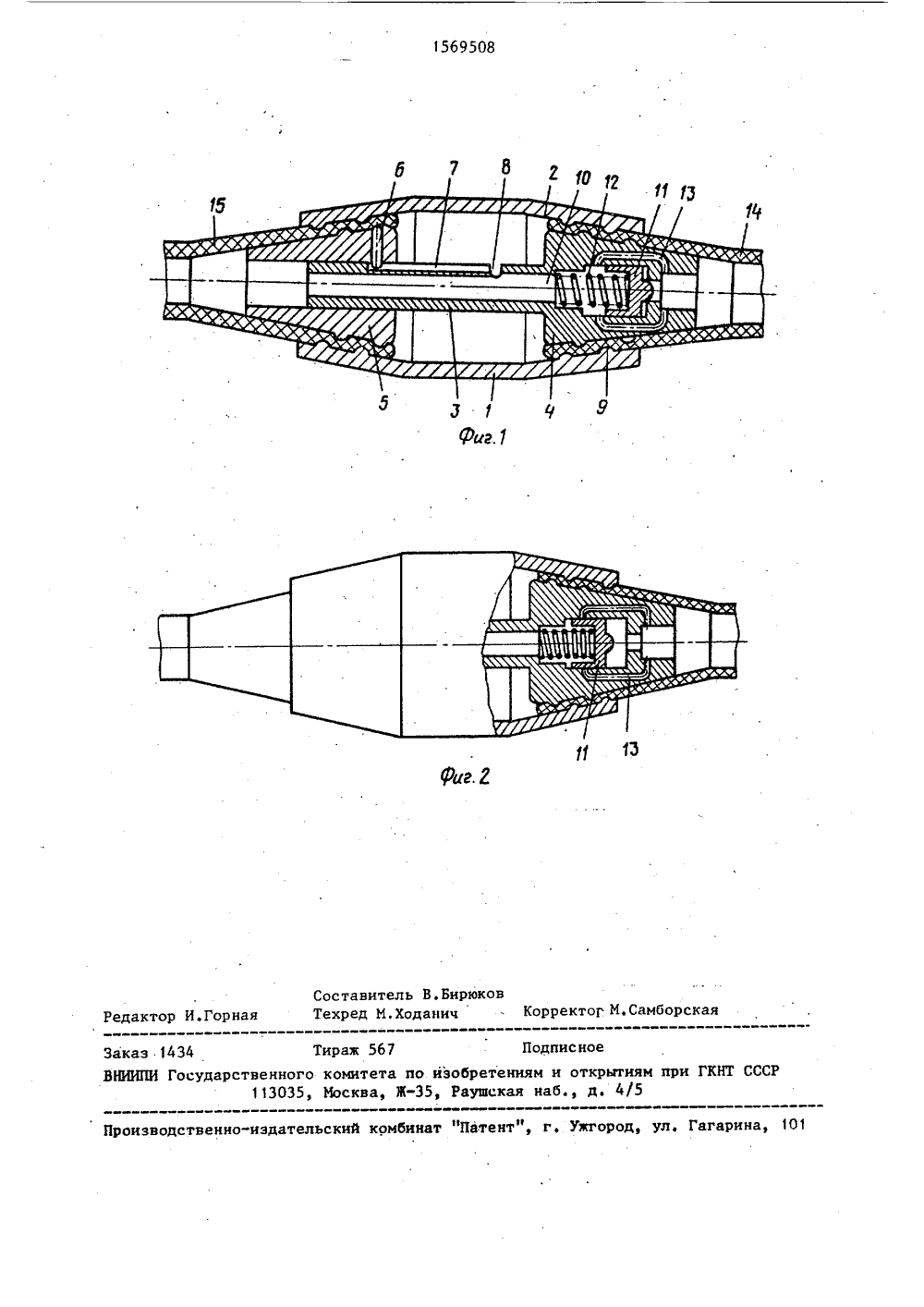 1569508

15
6
7
8
2
10
12
11
13
14
5
3
1
4
9

Фиг.1

11
13

Фиг.2

Составитель В.Бирюков
Редактор И.Горная
Техред М.Ходанич
Корректор М.Самборская

Заказ 1434
Тираж 567
Подписное

ВНИИПИ Государственного комитета по изобретениям и открытиям при ГКНТ СССР
113035, Москва, Ж-35, Раушская наб., д. 4/5

Производственно-издательский комбинат "Патент", г. Ужгород, ул. Гагарина, 101